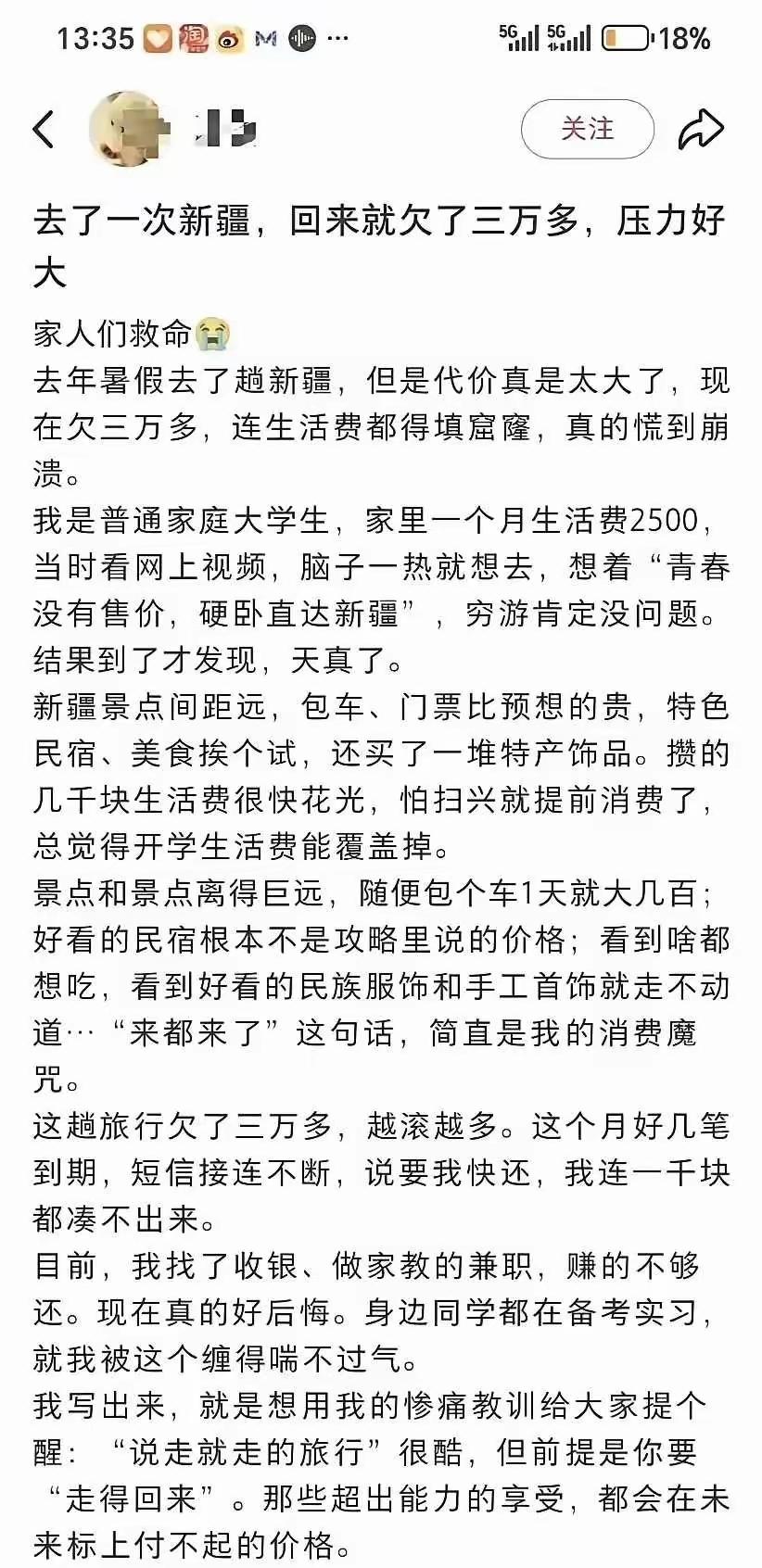 13:35 ··· 5G 5G 18%

关注

去了一次新疆，回来就欠了三万多，压力好大

家人们救命😭
去年暑假去了趟新疆，但是代价真是太大了，现在欠三万多，连生活费都得填窟窿，真的慌到崩溃。
我是普通家庭大学生，家里一个月生活费2500，当时看网上视频，脑子一热就想去，想着“青春没有售价，硬卧直达新疆”，穷游肯定没问题。结果到了才发现，天真了。
新疆景点间距远，包车、门票比预想的贵，特色民宿、美食挨个试，还买了一堆特产饰品。攒的几千块生活费很快花光，怕扫兴就提前消费了，总觉得开学生活费能覆盖掉。
景点和景点离得巨远，随便包个车1天就大几百；好看的民宿根本不是攻略里说的价格；看到啥都想吃，看到好看的民族服饰和手工首饰就走不动道…“来都来了”这句话，简直是我的消费魔咒。
这趟旅行欠了三万多，越滚越多。这个月好几笔到期，短信接连不断，说要我快还，我连一千块都凑不出来。
目前，我找了收银、做家教的兼职，赚的不够还。现在真的好后悔。身边同学都在备考实习，就我被这个缠得喘不过气。
我写出来，就是想用我的惨痛教训给大家提个醒：“说走就走的旅行”很酷，但前提是你要“走得回来”。那些超出能力的享受，都会在未来标上付不起的价格。